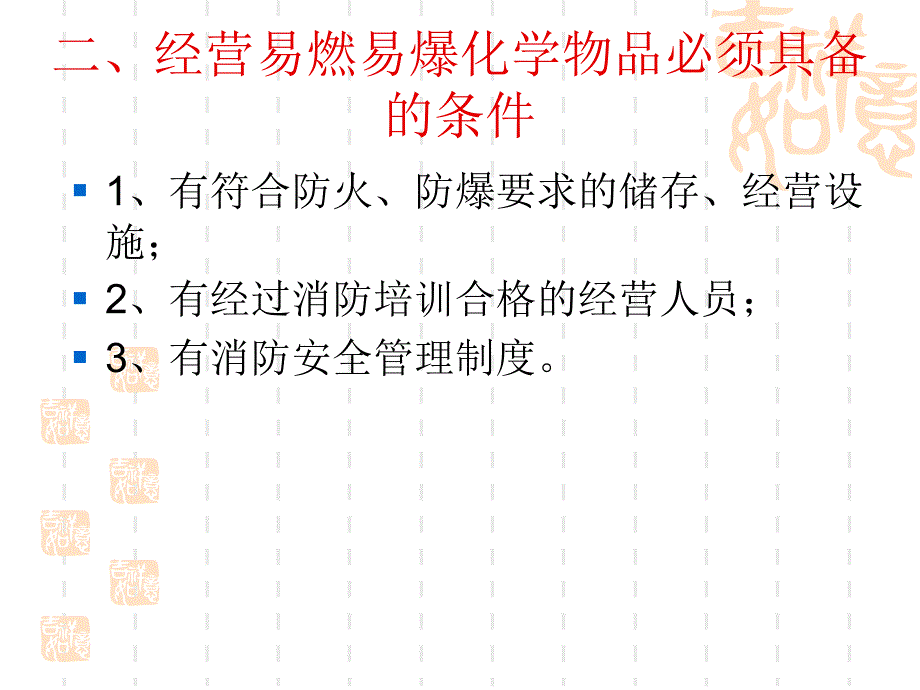 二、经营易燃易爆化学物品必须具备的条件

1、有符合防火、防爆要求的储存、经营设施；

2、有经过消防培训合格的经营人员；

3、有消防安全管理制度。